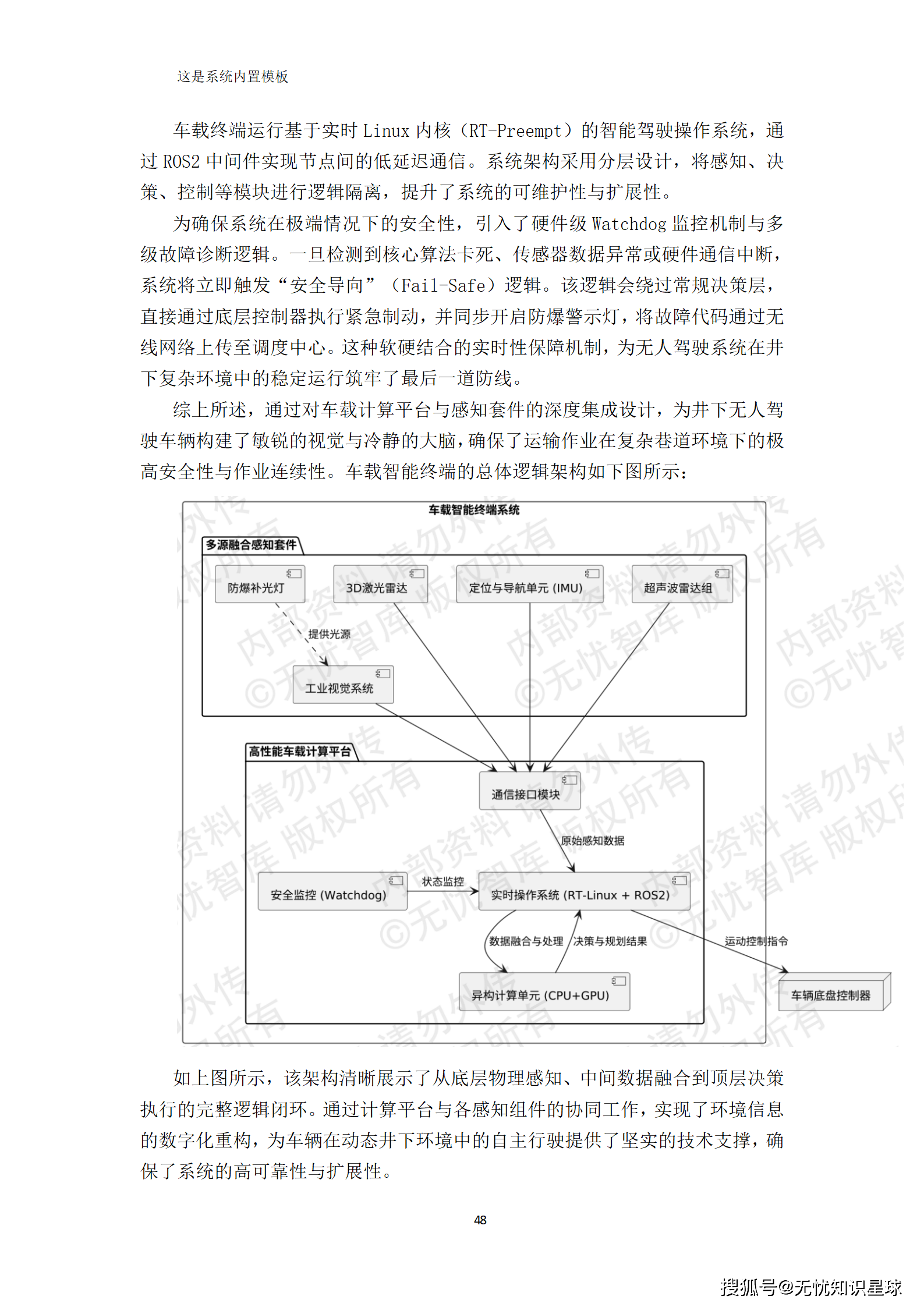 这是系统内置模板

车载终端运行基于实时 Linux 内核（RT-Preempt）的智能驾驶操作系统，通过 ROS2 中间件实现节点间的低延迟通信。系统架构采用分层设计，将感知、决策、控制等模块进行逻辑隔离，提升了系统的可维护性与扩展性。

为确保系统在极端情况下的安全性，引入了硬件级 Watchdog 监控机制与多级故障诊断逻辑。一旦检测到核心算法卡死、传感器数据异常或硬件通信中断，系统将立即触发“安全导向”（Fail-Safe）逻辑。该逻辑会绕过常规决策层，直接通过底层控制器执行紧急制动，并同步开启防爆警示灯，将故障代码通过无线网络上传至调度中心。这种软硬结合的实时性保障机制，为无人驾驶系统在井下复杂环境中的稳定运行筑牢了最后一道防线。

综上所述，通过对车载计算平台与感知套件的深度集成设计，为井下无人驾驶车辆构建了敏锐的视觉与冷静的大脑，确保了运输作业在复杂巷道环境下的极高安全性与作业连续性。车载智能终端的总体逻辑架构如下图所示：

车载智能终端系统
多源融合感知套件
防爆补光灯
3D激光雷达
定位与导航单元 (IMU)
超声波雷达组
提供光源
工业视觉系统
高性能车载计算平台
通信接口模块
原始感知数据
安全监控 (Watchdog)
状态监控
实时操作系统 (RT-Linux + ROS2)
数据融合与处理
决策与规划结果
运动控制指令
异构计算单元 (CPU+GPU)
车辆底盘控制器

内部资料 请勿外传 ©无忧智库 版权所有

如上图所示，该架构清晰展示了从底层物理感知、中间数据融合到顶层决策执行的完整逻辑闭环。通过计算平台与各感知组件的协同工作，实现了环境信息的数字化重构，为车辆在动态井下环境中的自主行驶提供了坚实的技术支撑，确保了系统的高可靠性与扩展性。

48

搜狐号@无忧知识星球